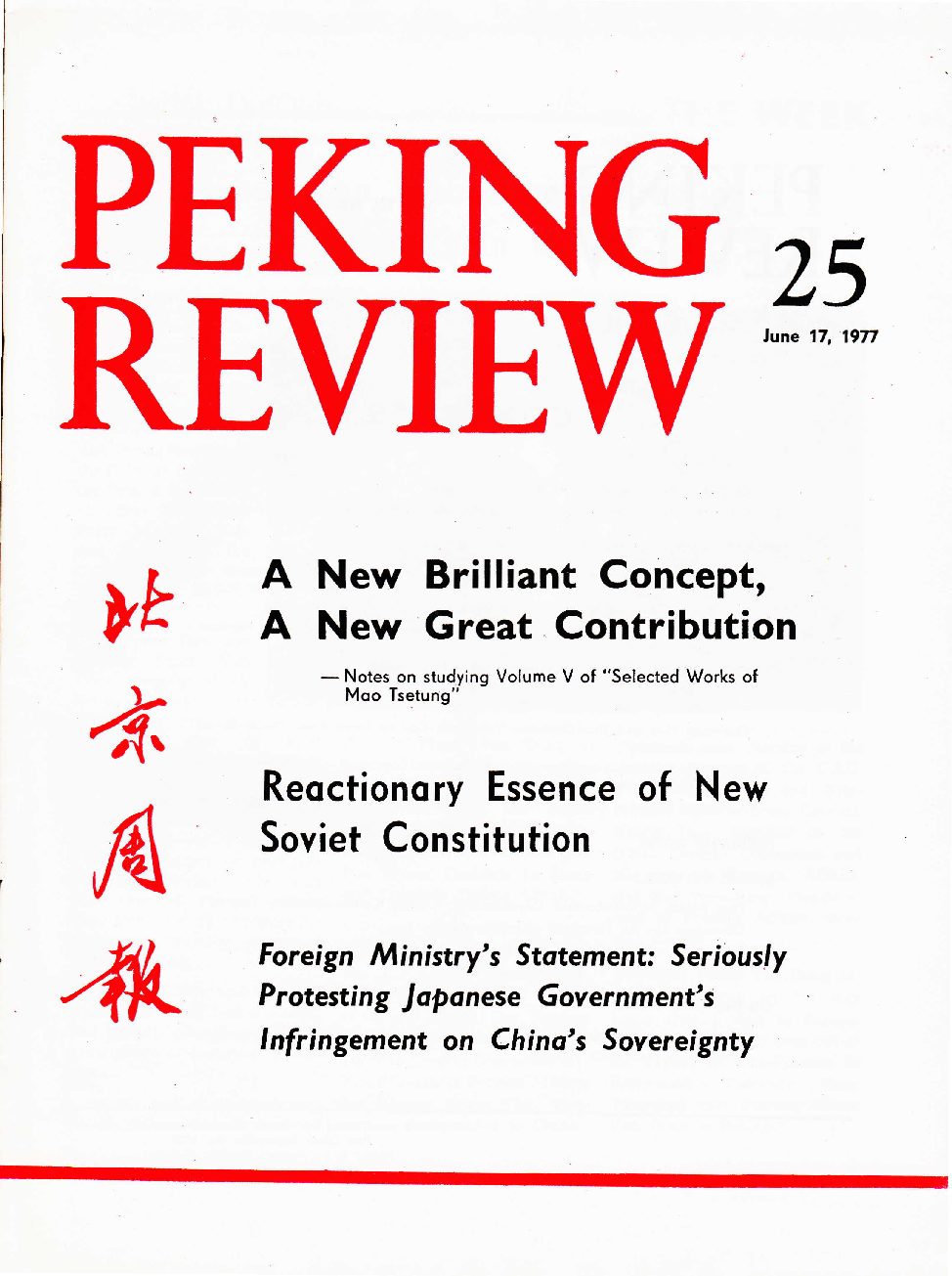 PEKING REVIEW

25

June 17, 1977

北京周報

A New Brilliant Concept, A New Great Contribution

— Notes on studying Volume V of "Selected Works of Mao Tsetung"

Reactionary Essence of New Soviet Constitution

Foreign Ministry's Statement: Seriously Protesting Japanese Government's Infringement on China's Sovereignty